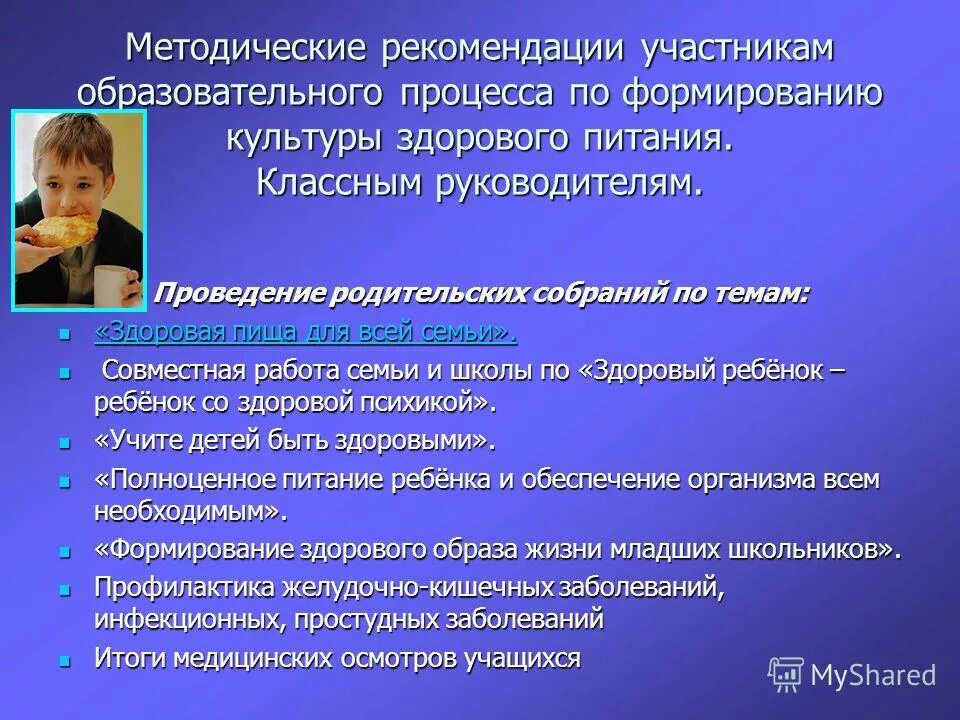 Методические рекомендации участникам образовательного процесса по формированию культуры здорового питания.
Классным руководителям.

Проведение родительских собраний по темам:

- «Здоровая пища для всей семьи».
- Совместная работа семьи и школы по «Здоровый ребёнок – ребёнок со здоровой психикой».
- «Учите детей быть здоровыми».
- «Полноценное питание ребёнка и обеспечение организма всем необходимым».
- «Формирование здорового образа жизни младших школьников».
- Профилактика желудочно-кишечных заболеваний, инфекционных, простудных заболеваний
- Итоги медицинских осмотров учащихся

MyShared